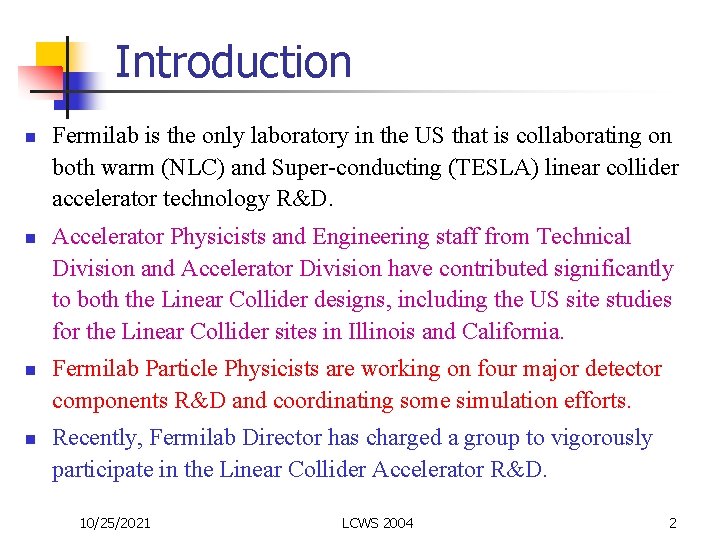 Introduction

- Fermilab is the only laboratory in the US that is collaborating on both warm (NLC) and Super-conducting (TESLA) linear collider accelerator technology R&D.
- Accelerator Physicists and Engineering staff from Technical Division and Accelerator Division have contributed significantly to both the Linear Collider designs, including the US site studies for the Linear Collider sites in Illinois and California.
- Fermilab Particle Physicists are working on four major detector components R&D and coordinating some simulation efforts.
- Recently, Fermilab Director has charged a group to vigorously participate in the Linear Collider Accelerator R&D.

10/25/2021 LCWS 2004 2